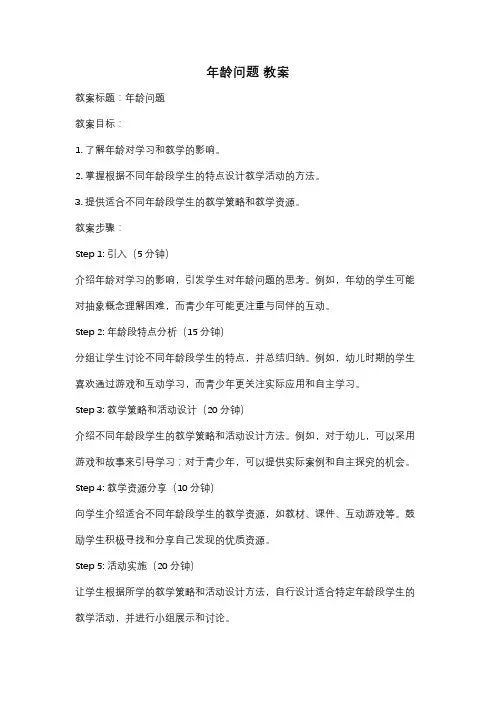 年龄问题 教案

教案标题：年龄问题

教案目标：

1. 了解年龄对学习和教学的影响。

2. 掌握根据不同年龄段学生的特点设计教学活动的方法。

3. 提供适合不同年龄段学生的教学策略和教学资源。

教案步骤：

Step 1: 引入（5 分钟）

介绍年龄对学习的影响，引发学生对年龄问题的思考。例如，年幼的学生可能对抽象概念理解困难，而青少年可能更注重与同伴的互动。

Step 2: 年龄段特点分析（15 分钟）

分组让学生讨论不同年龄段学生的特点，并总结归纳。例如，幼儿时期的学生喜欢通过游戏和互动学习，而青少年更关注实际应用和自主学习。

Step 3: 教学策略和活动设计（20 分钟）

介绍不同年龄段学生的教学策略和活动设计方法。例如，对于幼儿，可以采用游戏和故事来引导学习；对于青少年，可以提供实际案例和自主探究的机会。

Step 4: 教学资源分享（10 分钟）

向学生介绍适合不同年龄段学生的教学资源，如教材、课件、互动游戏等。鼓励学生积极寻找和分享自己发现的优质资源。

Step 5: 活动实施（20 分钟）

让学生根据所学的教学策略和活动设计方法，自行设计适合特定年龄段学生的教学活动，并进行小组展示和讨论。